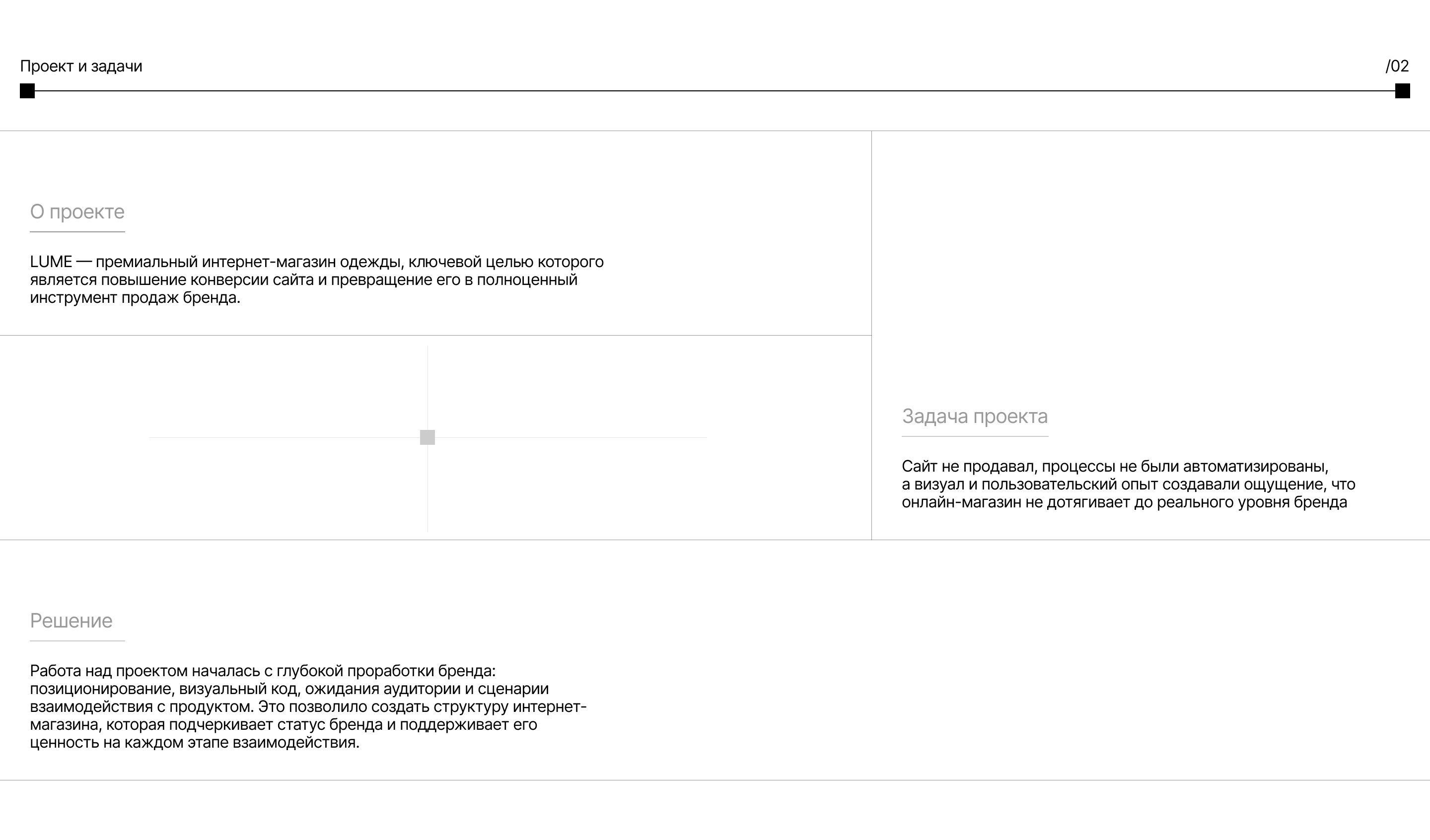 Проект и задачи

/02

О проекте

LUME — премиальный интернет-магазин одежды, ключевой целью которого является повышение конверсии сайта и превращение его в полноценный инструмент продаж бренда.

Задача проекта

Сайт не продавал, процессы не были автоматизированы, а визуал и пользовательский опыт создавали ощущение, что онлайн-магазин не дотягивает до реального уровня бренда

Решение

Работа над проектом началась с глубокой проработки бренда: позиционирование, визуальный код, ожидания аудитории и сценарии взаимодействия с продуктом. Это позволило создать структуру интернет-магазина, которая подчеркивает статус бренда и поддерживает его ценность на каждом этапе взаимодействия.